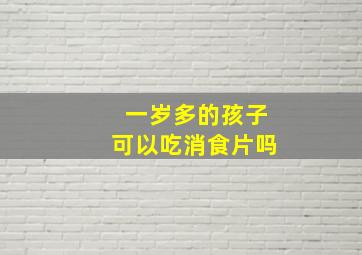 一岁多的孩子
可以吃消食片吗